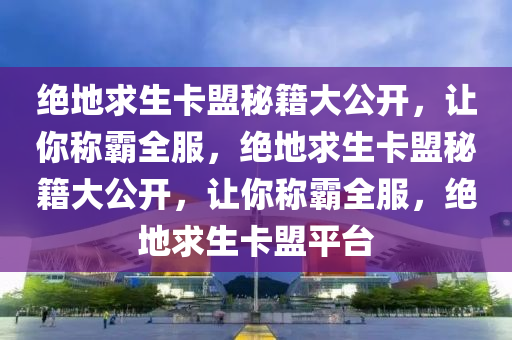 绝地求生卡盟秘籍大公开，让你称霸全服，绝地求生卡盟秘籍大公开，让你称霸全服，绝地求生卡盟平台